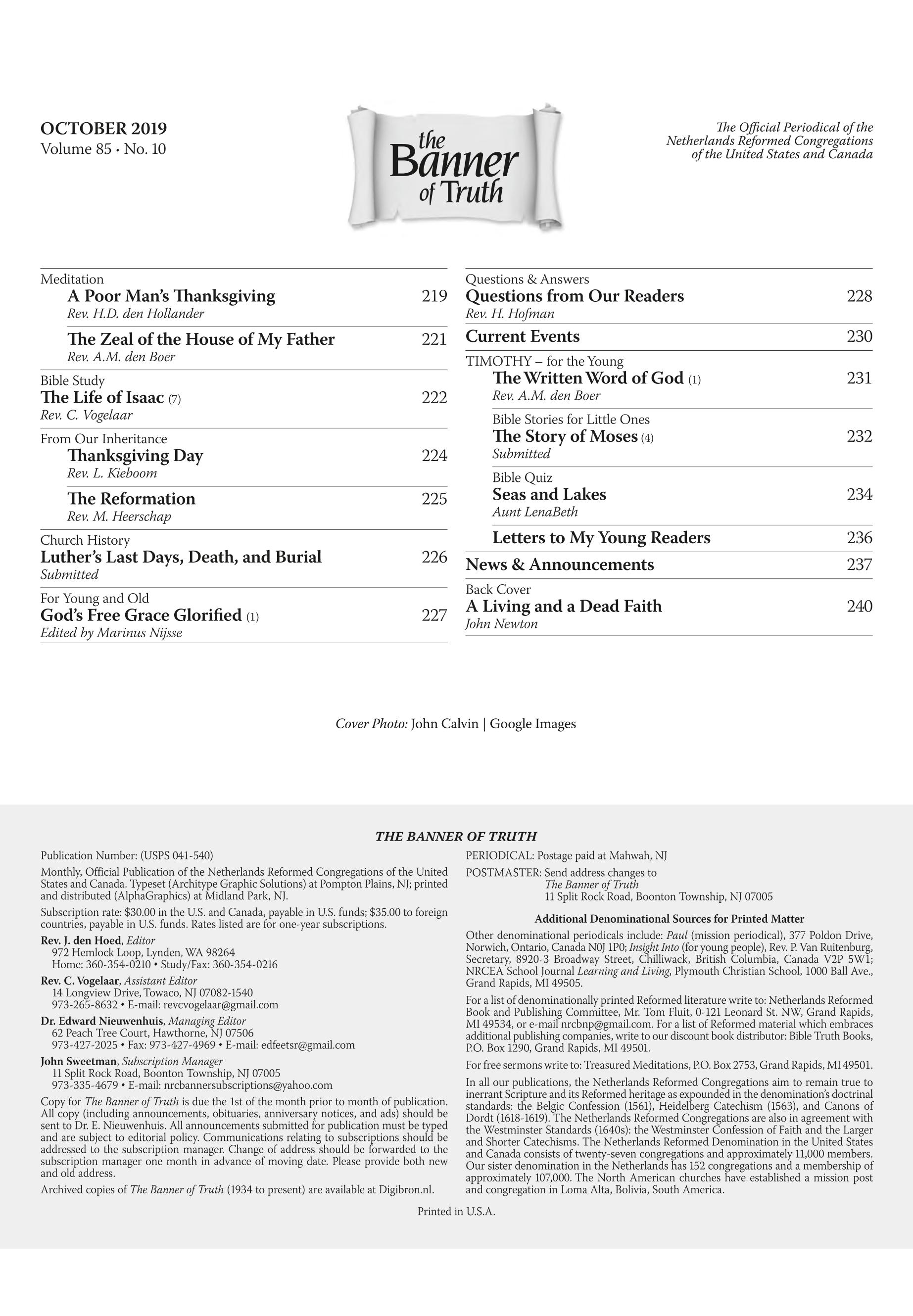 OCTOBER 2019
Volume 85 · No. 10

the Banner of Truth

The Official Periodical of the Netherlands Reformed Congregations of the United States and Canada

Meditation
A Poor Man's Thanksgiving 219
Rev. H.D. den Hollander

The Zeal of the House of My Father 221
Rev. A.M. den Boer

Bible Study
The Life of Isaac (7) 222
Rev. C. Vogelaar

From Our Inheritance
Thanksgiving Day 224
Rev. L. Kieboom

The Reformation 225
Rev. M. Heerschap

Church History
Luther's Last Days, Death, and Burial 226
Submitted

For Young and Old
God's Free Grace Glorified (1) 227
Edited by Marinus Nijsse

Questions & Answers
Questions from Our Readers 228
Rev. H. Hofman

Current Events 230

TIMOTHY – for the Young
The Written Word of God (1) 231
Rev. A.M. den Boer

Bible Stories for Little Ones
The Story of Moses (4) 232
Submitted

Bible Quiz
Seas and Lakes 234
Aunt LenaBeth

Letters to My Young Readers 236

News & Announcements 237

Back Cover
A Living and a Dead Faith 240
John Newton

Cover Photo: John Calvin | Google Images

THE BANNER OF TRUTH

Publication Number: (USPS 041-540)

Monthly, Official Publication of the Netherlands Reformed Congregations of the United States and Canada. Typeset (Architype Graphic Solutions) at Pompton Plains, NJ; printed and distributed (AlphaGraphics) at Midland Park, NJ.

Subscription rate: $30.00 in the U.S. and Canada, payable in U.S. funds; $35.00 to foreign countries, payable in U.S. funds. Rates listed are for one-year subscriptions.

Rev. J. den Hoed, Editor
972 Hemlock Loop, Lynden, WA 98264
Home: 360-354-0210 • Study/Fax: 360-354-0216

Rev. C. Vogelaar, Assistant Editor
14 Longview Drive, Towaco, NJ 07082-1540
973-265-8632 • E-mail: revcvogelaar@gmail.com

Dr. Edward Nieuwenhuis, Managing Editor
62 Peach Tree Court, Hawthorne, NJ 07506
973-427-2025 • Fax: 973-427-4969 • E-mail: edfeetsr@gmail.com

John Sweetman, Subscription Manager
11 Split Rock Road, Boonton Township, NJ 07005
973-335-4679 • E-mail: nrcbannersubscriptions@yahoo.com

Copy for The Banner of Truth is due the 1st of the month prior to month of publication. All copy (including announcements, obituaries, anniversary notices, and ads) should be sent to Dr. E. Nieuwenhuis. All announcements submitted for publication must be typed and are subject to editorial policy. Communications relating to subscriptions should be addressed to the subscription manager. Change of address should be forwarded to the subscription manager one month in advance of moving date. Please provide both new and old address.

Archived copies of The Banner of Truth (1934 to present) are available at Digibron.nl.

PERIODICAL: Postage paid at Mahwah, NJ

POSTMASTER: Send address changes to
The Banner of Truth
11 Split Rock Road, Boonton Township, NJ 07005

Additional Denominational Sources for Printed Matter

Other denominational periodicals include: Paul (mission periodical), 377 Poldon Drive, Norwich, Ontario, Canada N0J 1P0; Insight Into (for young people), Rev. P. Van Ruitenburg, Secretary, 8920-3 Broadway Street, Chilliwack, British Columbia, Canada V2P 5W1; NRCEA School Journal Learning and Living, Plymouth Christian School, 1000 Ball Ave., Grand Rapids, MI 49505.

For a list of denominationally printed Reformed literature write to: Netherlands Reformed Book and Publishing Committee, Mr. Tom Fluit, 0-121 Leonard St. NW, Grand Rapids, MI 49534, or e-mail nrcbnp@gmail.com. For a list of Reformed material which embraces additional publishing companies, write to our discount book distributor: Bible Truth Books, P.O. Box 1290, Grand Rapids, MI 49501.

For free sermons write to: Treasured Meditations, P.O. Box 2753, Grand Rapids, MI 49501.

In all our publications, the Netherlands Reformed Congregations aim to remain true to inerrant Scripture and its Reformed heritage as expounded in the denomination's doctrinal standards: the Belgic Confession (1561), Heidelberg Catechism (1563), and Canons of Dordt (1618-1619). The Netherlands Reformed Congregations are also in agreement with the Westminster Standards (1640s): the Westminster Confession of Faith and the Larger and Shorter Catechisms. The Netherlands Reformed Denomination in the United States and Canada consists of twenty-seven congregations and approximately 11,000 members. Our sister denomination in the Netherlands has 152 congregations and a membership of approximately 107,000. The North American churches have established a mission post and congregation in Loma Alta, Bolivia, South America.

Printed in U.S.A.